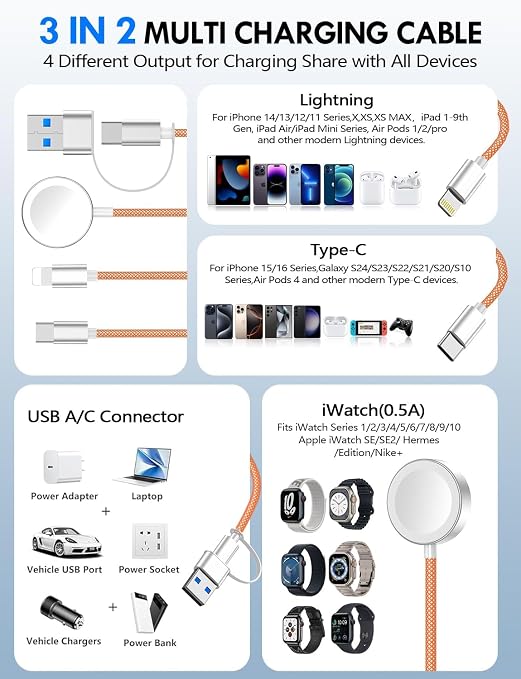 3 IN 2 MULTI CHARGING CABLE
4 Different Output for Charging Share with All Devices

Lightning
For iPhone 14/13/12/11 Series,X,XS,XS MAX, iPad 1-9th Gen, iPad Air/iPad Mini Series, Air Pods 1/2/pro and other modern Lightning devices.

Type-C
For iPhone 15/16 Series,Galaxy S24/S23/S22/S21/S20/S10 Series,Air Pods 4 and other modern Type-C devices.

USB A/C Connector
Power Adapter
Laptop
+
Vehicle USB Port
Power Socket
Vehicle Chargers
+
Power Bank

iWatch(0.5A)
Fits iWatch Series 1/2/3/4/5/6/7/8/9/10 Apple iWatch SE/SE2/ Hermes /Edition/Nike+